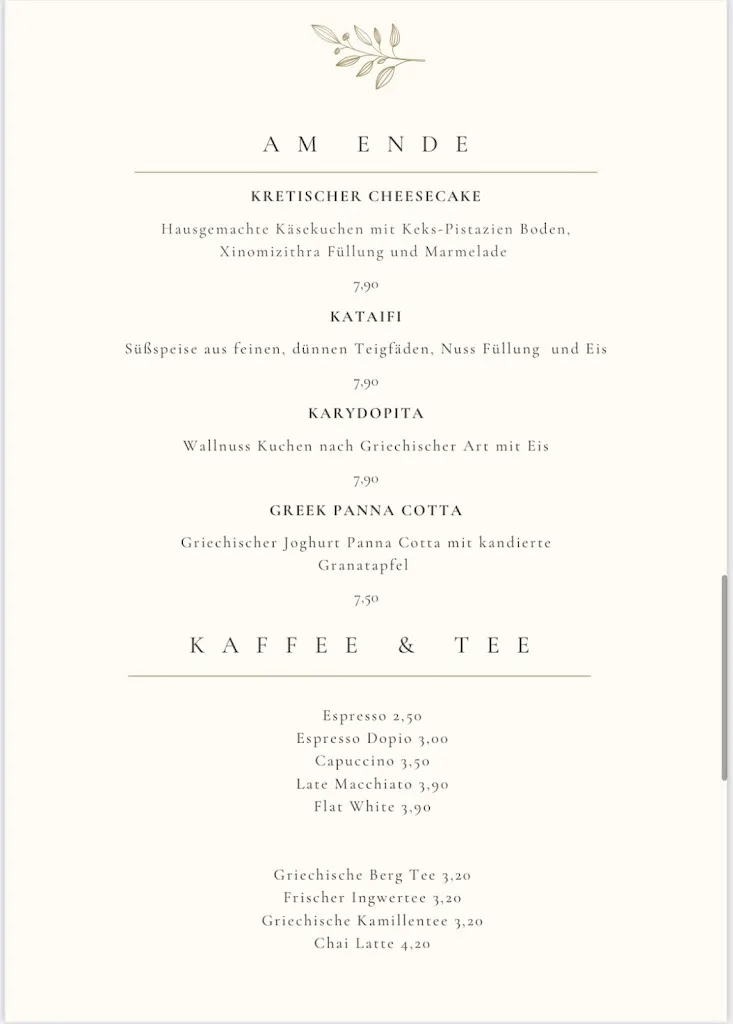 AM ENDE

KRETISCHER CHEESECAKE

Hausgemachte Käsekuchen mit Keks-Pistazien Boden, Xinomizithra Füllung und Marmelade

7,90

KATAIFI

Süßspeise aus feinen, dünnen Teigfäden, Nuss Füllung und Eis

7,90

KARYDOPITA

Wallnuss Kuchen nach Griechischer Art mit Eis

7,90

GREEK PANNA COTTA

Griechischer Joghurt Panna Cotta mit kandierte Granatapfel

7,50

KAFFEE & TEE

Espresso 2,50
Espresso Dopio 3,00
Capuccino 3,50
Late Macchiato 3,90
Flat White 3,90

Griechische Berg Tee 3,20
Frischer Ingwertee 3,20
Griechische Kamillentee 3,20
Chai Latte 4,20